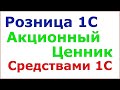 Розница 1С
Акционный
Ценник
Средствами 1С